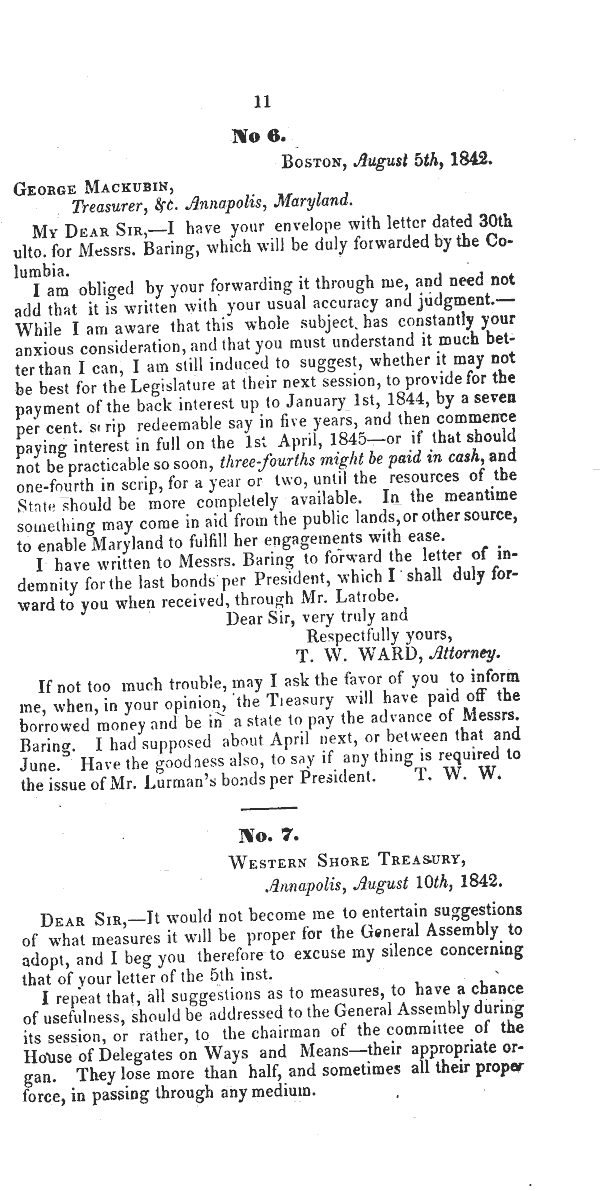 11

No 6.

Boston, August 5th, 1842.

George Mackubin,
Treasurer, &c. Annapolis, Maryland.

My Dear Sir,—I have your envelope with letter dated 30th ulto. for Messrs. Baring, which will be duly forwarded by the Columbia.

I am obliged by your forwarding it through me, and need not add that it is written with your usual accuracy and judgment.—While I am aware that this whole subject has constantly your anxious consideration, and that you must understand it much better than I can, I am still induced to suggest, whether it may not be best for the Legislature at their next session, to provide for the payment of the back interest up to January 1st, 1844, by a seven per cent. scrip redeemable say in five years, and then commence paying interest in full on the 1st April, 1845—or if that should not be practicable so soon, three-fourths might be paid in cash, and one-fourth in scrip, for a year or two, until the resources of the State should be more completely available. In the meantime something may come in aid from the public lands, or other source, to enable Maryland to fulfill her engagements with ease.

I have written to Messrs. Baring to forward the letter of indemnity for the last bonds per President, which I shall duly forward to you when received, through Mr. Latrobe.

Dear Sir, very truly and
Respectfully yours,
T. W. WARD, Attorney.

If not too much trouble, may I ask the favor of you to inform me, when, in your opinion, the Treasury will have paid off the borrowed money and be in a state to pay the advance of Messrs. Baring. I had supposed about April next, or between that and June. Have the goodness also, to say if any thing is required to the issue of Mr. Lurman's bonds per President. T. W. W.

No. 7.

Western Shore Treasury,
Annapolis, August 10th, 1842.

Dear Sir,—It would not become me to entertain suggestions of what measures it will be proper for the General Assembly to adopt, and I beg you therefore to excuse my silence concerning that of your letter of the 5th inst.

I repeat that, all suggestions as to measures, to have a chance of usefulness, should be addressed to the General Assembly during its session, or rather, to the chairman of the committee of the House of Delegates on Ways and Means—their appropriate organ. They lose more than half, and sometimes all their proper force, in passing through any medium.